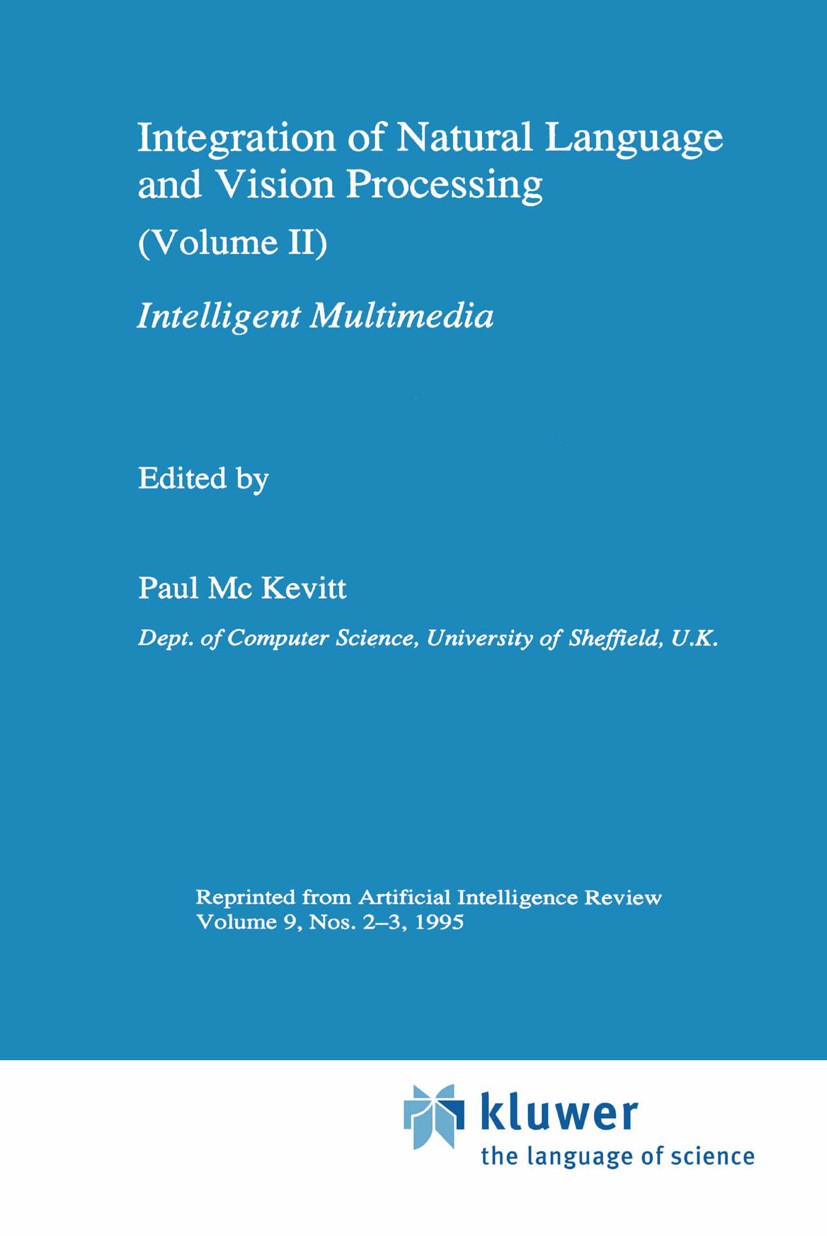 Integration of Natural Language and Vision Processing

(Volume II)

Intelligent Multimedia

Edited by

Paul Mc Kevitt

Dept. of Computer Science, University of Sheffield, U.K.

Reprinted from Artificial Intelligence Review
Volume 9, Nos. 2–3, 1995

kluwer
the language of science